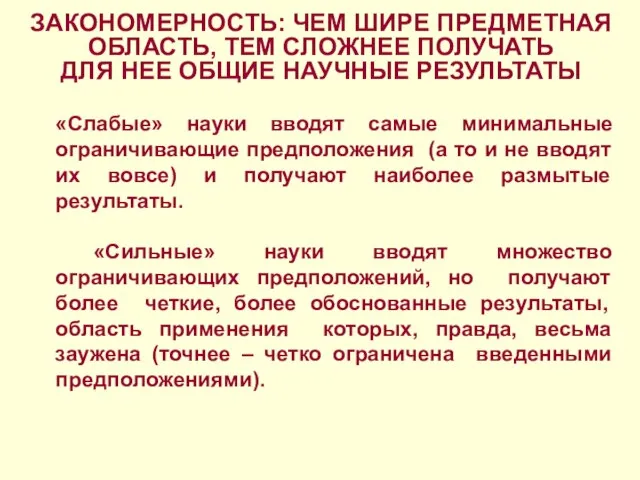 ЗАКОНОМЕРНОСТЬ: ЧЕМ ШИРЕ ПРЕДМЕТНАЯ ОБЛАСТЬ, ТЕМ СЛОЖНЕЕ ПОЛУЧАТЬ ДЛЯ НЕЕ ОБЩИЕ НАУЧНЫЕ РЕЗУЛЬТАТЫ

«Слабые» науки вводят самые минимальные ограничивающие предположения (а то и не вводят их вовсе) и получают наиболее размытые результаты.

«Сильные» науки вводят множество ограничивающих предположений, но получают более четкие, более обоснованные результаты, область применения которых, правда, весьма заужена (точнее – четко ограничена введенными предположениями).